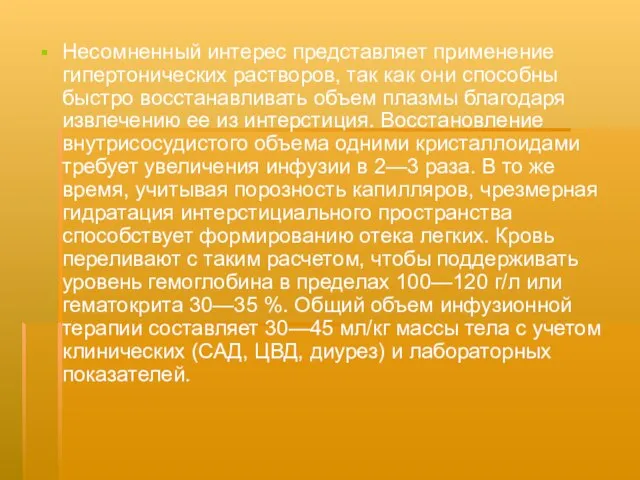 Несомненный интерес представляет применение гипертонических растворов, так как они способны быстро восстанавливать объем плазмы благодаря извлечению ее из интерстиция. Восстановление внутрисосудистого объема одними кристаллоидами требует увеличения инфузии в 2—3 раза. В то же время, учитывая порозность капилляров, чрезмерная гидратация интерстициального пространства способствует формированию отека легких. Кровь переливают с таким расчетом, чтобы поддерживать уровень гемоглобина в пределах 100—120 г/л или гематокрита 30—35 %. Общий объем инфузионной терапии составляет 30—45 мл/кг массы тела с учетом клинических (САД, ЦВД, диурез) и лабораторных показателей.